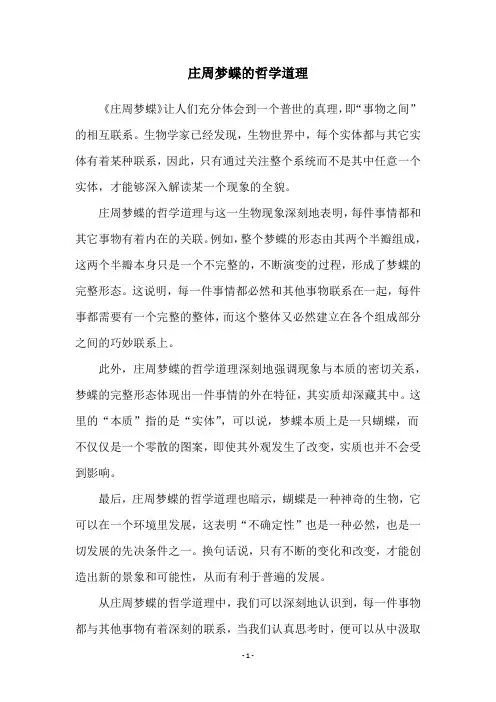 庄周梦蝶的哲学道理

《庄周梦蝶》让人们充分体会到一个普世的真理，即“事物之间”的相互联系。生物学家已经发现，生物世界中，每个实体都与其它实体有着某种联系，因此，只有通过关注整个系统而不是其中任意一个实体，才能够深入解读某一个现象的全貌。

庄周梦蝶的哲学道理与这一生物现象深刻地表明，每件事情都和其它事物有着内在的关联。例如，整个梦蝶的形态由其两个半瓣组成，这两个半瓣本身只是一个不完整的，不断演变的过程，形成了梦蝶的完整形态。这说明，每一件事情都必然和其他事物联系在一起，每件事都需要有一个完整的整体，而这个整体又必然建立在各个组成部分之间的巧妙联系上。

此外，庄周梦蝶的哲学道理深刻地强调现象与本质的密切关系，梦蝶的完整形态体现出一件事情的外在特征，其实质却深藏其中。这里的“本质”指的是“实体”，可以说，梦蝶本质上是一只蝴蝶，而不仅仅是一个零散的图案，即使其外观发生了改变，实质也并不会受到影响。

最后，庄周梦蝶的哲学道理也暗示，蝴蝶是一种神奇的生物，它可以在一个环境里发展，这表明“不确定性”也是一种必然，也是一切发展的先决条件之一。换句话说，只有不断的变化和改变，才能创造出新的景象和可能性，从而有利于普遍的发展。

从庄周梦蝶的哲学道理中，我们可以深刻地认识到，每一件事物都与其他事物有着深刻的联系，当我们认真思考时，便可以从中汲取

- 1 -